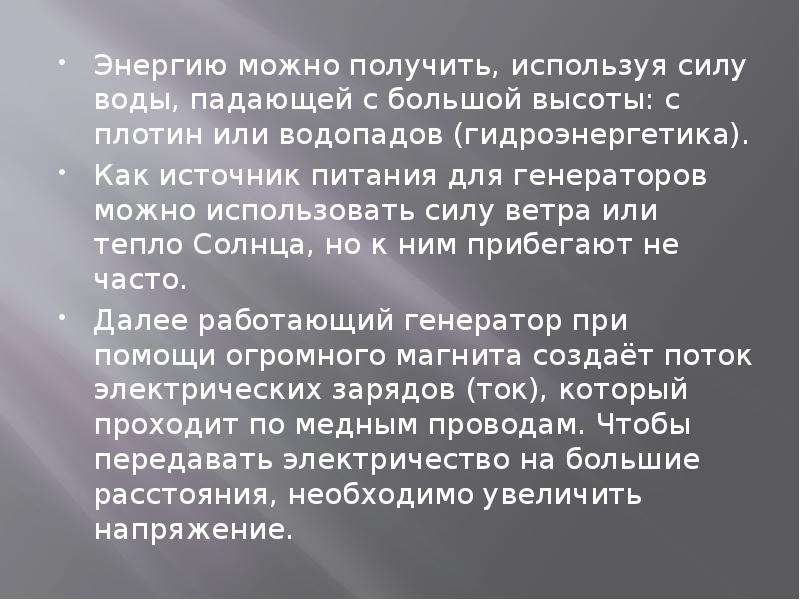 • Энергию можно получить, используя силу воды, падающей с большой высоты: с плотин или водопадов (гидроэнергетика).

• Как источник питания для генераторов можно использовать силу ветра или тепло Солнца, но к ним прибегают не часто.

• Далее работающий генератор при помощи огромного магнита создаёт поток электрических зарядов (ток), который проходит по медным проводам. Чтобы передавать электричество на большие расстояния, необходимо увеличить напряжение.